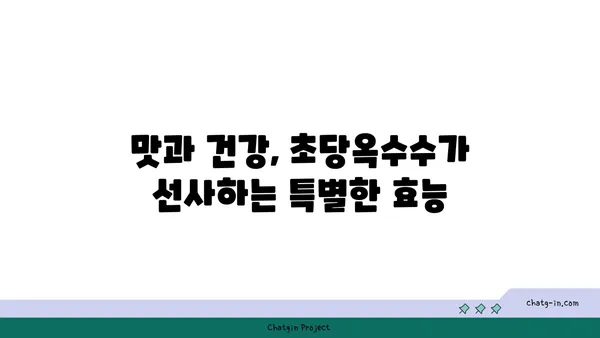 맛과 건강, 초당옥수수가 선사하는 특별한 효능

chatg-in.com

Chatgin Project